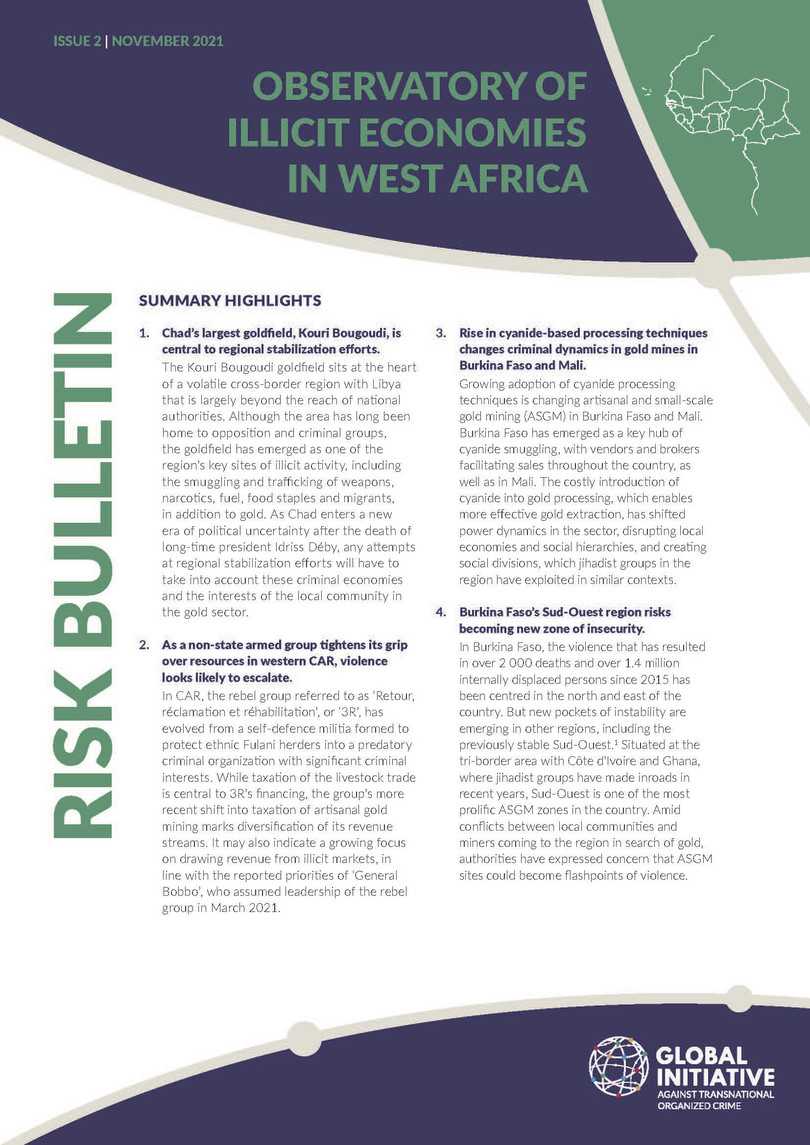 ISSUE 2 | NOVEMBER 2021

OBSERVATORY OF ILLICIT ECONOMIES IN WEST AFRICA

RISK BULLETIN

SUMMARY HIGHLIGHTS

1. Chad's largest goldfield, Kouri Bougoudi, is central to regional stabilization efforts.

The Kouri Bougoudi goldfield sits at the heart of a volatile cross-border region with Libya that is largely beyond the reach of national authorities. Although the area has long been home to opposition and criminal groups, the goldfield has emerged as one of the region's key sites of illicit activity, including the smuggling and trafficking of weapons, narcotics, fuel, food staples and migrants, in addition to gold. As Chad enters a new era of political uncertainty after the death of long-time president Idriss Déby, any attempts at regional stabilization efforts will have to take into account these criminal economies and the interests of the local community in the gold sector.

2. As a non-state armed group tightens its grip over resources in western CAR, violence looks likely to escalate.

In CAR, the rebel group referred to as 'Retour, réclamation et réhabilitation', or '3R', has evolved from a self-defence militia formed to protect ethnic Fulani herders into a predatory criminal organization with significant criminal interests. While taxation of the livestock trade is central to 3R's financing, the group's more recent shift into taxation of artisanal gold mining marks diversification of its revenue streams. It may also indicate a growing focus on drawing revenue from illicit markets, in line with the reported priorities of 'General Bobbo', who assumed leadership of the rebel group in March 2021.

3. Rise in cyanide-based processing techniques changes criminal dynamics in gold mines in Burkina Faso and Mali.

Growing adoption of cyanide processing techniques is changing artisanal and small-scale gold mining (ASGM) in Burkina Faso and Mali. Burkina Faso has emerged as a key hub of cyanide smuggling, with vendors and brokers facilitating sales throughout the country, as well as in Mali. The costly introduction of cyanide into gold processing, which enables more effective gold extraction, has shifted power dynamics in the sector, disrupting local economies and social hierarchies, and creating social divisions, which jihadist groups in the region have exploited in similar contexts.

4. Burkina Faso's Sud-Ouest region risks becoming new zone of insecurity.

In Burkina Faso, the violence that has resulted in over 2 000 deaths and over 1.4 million internally displaced persons since 2015 has been centred in the north and east of the country. But new pockets of instability are emerging in other regions, including the previously stable Sud-Ouest.$^{1}$ Situated at the tri-border area with Côte d'Ivoire and Ghana, where jihadist groups have made inroads in recent years, Sud-Ouest is one of the most prolific ASGM zones in the country. Amid conflicts between local communities and miners coming to the region in search of gold, authorities have expressed concern that ASGM sites could become flashpoints of violence.

GLOBAL INITIATIVE
AGAINST TRANSNATIONAL ORGANIZED CRIME